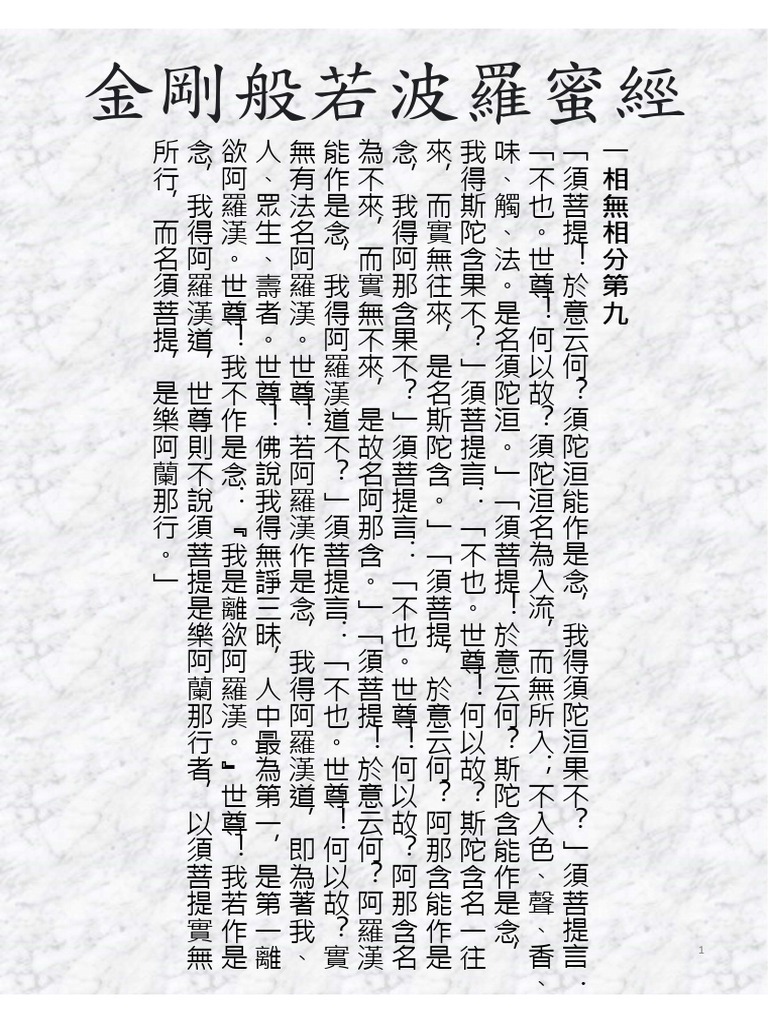 金剛般若波羅蜜經

一相無相分第九

「須菩提！於意云何？須陀洹能作是念，我得須陀洹果不？」須菩提言：「不也。世尊！何以故？須陀洹名為入流，而無所入；不入色、聲、香、味、觸、法。是名須陀洹。」「須菩提！於意云何？斯陀含能作是念，我得斯陀含果不？」須菩提言：「不也。世尊！何以故？斯陀含名一往來，而實無往來，是名斯陀含。」「須菩提，於意云何？阿那含能作是念，我得阿那含果不？」須菩提言：「不也。世尊！何以故？阿那含名為不來，而實無不來，是故名阿那含。」「須菩提！於意云何？阿羅漢能作是念，我得阿羅漢道不？」須菩提言：「不也。世尊！何以故？實無有法名阿羅漢。世尊！若阿羅漢作是念，我得阿羅漢道，即為著我、人、眾生、壽者。世尊！佛說我得無諍三昧，人中最為第一，是第一離欲阿羅漢。世尊！我不作是念：『我是離欲阿羅漢。』世尊！我若作是念，我得阿羅漢道，世尊則不說須菩提是樂阿蘭那行者，以須菩提實無所行，而名須菩提，是樂阿蘭那行。」

1